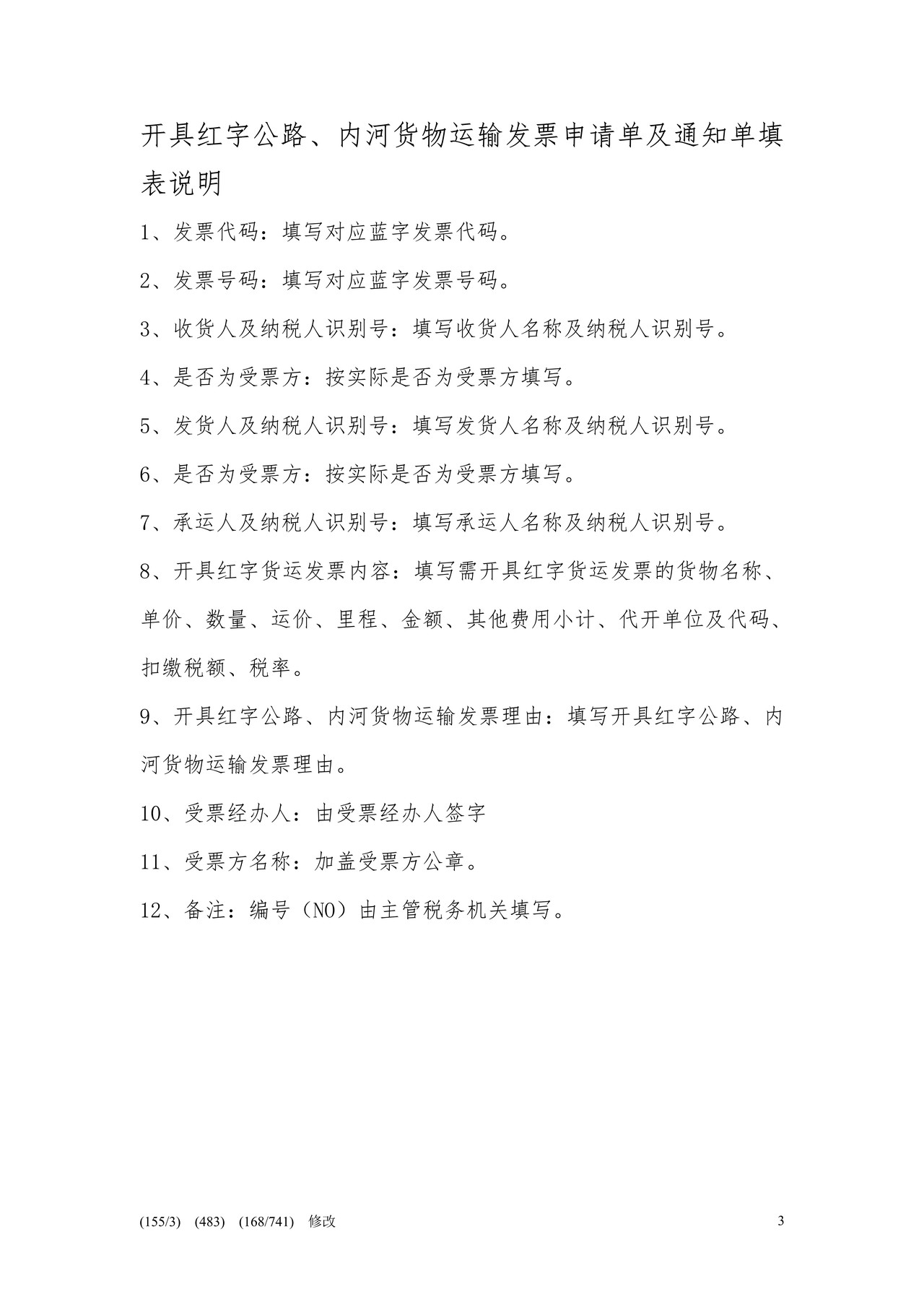 开具红字公路、内河货物运输发票申请单及通知单填表说明

1、发票代码：填写对应蓝字发票代码。

2、发票号码：填写对应蓝字发票号码。

3、收货人及纳税人识别号：填写收货人名称及纳税人识别号。

4、是否为受票方：按实际是否为受票方填写。

5、发货人及纳税人识别号：填写发货人名称及纳税人识别号。

6、是否为受票方：按实际是否为受票方填写。

7、承运人及纳税人识别号：填写承运人名称及纳税人识别号。

8、开具红字货运发票内容：填写需开具红字货运发票的货物名称、单价、数量、运价、里程、金额、其他费用小计、代开单位及代码、扣缴税额、税率。

9、开具红字公路、内河货物运输发票理由：填写开具红字公路、内河货物运输发票理由。

10、受票经办人：由受票经办人签字

11、受票方名称：加盖受票方公章。

12、备注：编号（NO）由主管税务机关填写。

(155/3) (483) (168/741) 修改 3